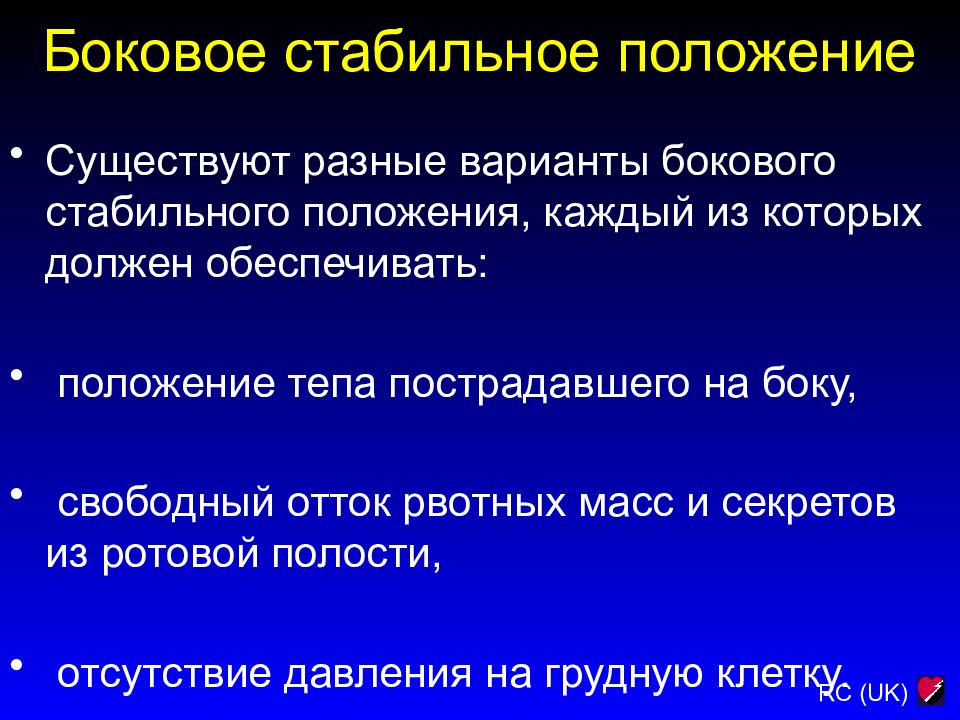 Боковое стабильное положение

• Существуют разные варианты бокового стабильного положения, каждый из которых должен обеспечивать:

• положение тепа пострадавшего на боку,

• свободный отток рвотных масс и секретов из ротовой полости,

• отсутствие давления на грудную клетку.

RC (UK)